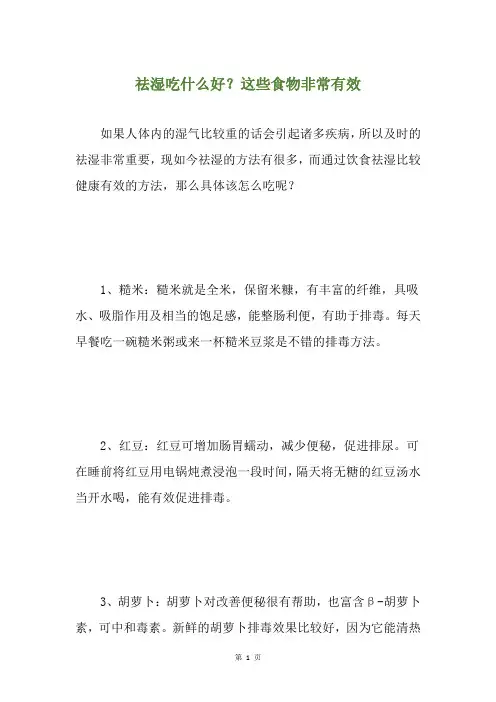 祛湿吃什么好？这些食物非常有效

如果人体内的湿气比较重的话会引起诸多疾病，所以及时的祛湿非常重要，现如今祛湿的方法有很多，而通过饮食祛湿比较健康有效的方法，那么具体该怎么吃呢？

1、糙米：糙米就是全米，保留米糠，有丰富的纤维，具吸水、吸脂作用及相当的饱足感，能整肠利便，有助于排毒。每天早餐吃一碗糙米粥或来一杯糙米豆浆是不错的排毒方法。

2、红豆：红豆可增加肠胃蠕动，减少便秘，促进排尿。可在睡前将红豆用电锅炖煮浸泡一段时间，隔天将无糖的红豆汤水当开水喝，能有效促进排毒。

3、胡萝卜：胡萝卜对改善便秘很有帮助，也富含β-胡萝卜素，可中和毒素。新鲜的胡萝卜排毒效果比较好，因为它能清热

第 1 页